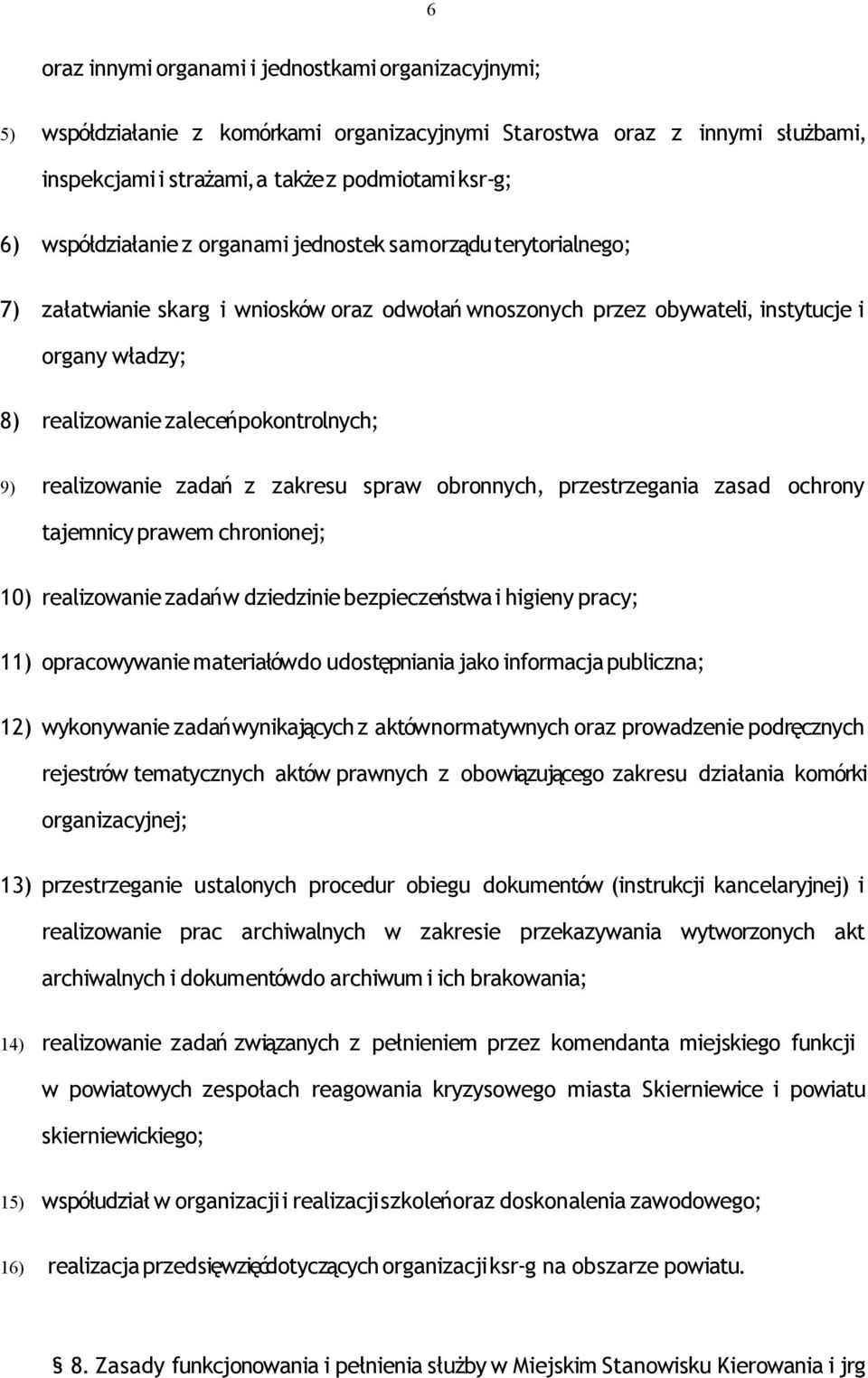 6

oraz innymi organami i jednostkami organizacyjnymi;

5) współdziałanie z komórkami organizacyjnymi Starostwa oraz z innymi służbami, inspekcjami i strażami, a także z podmiotami ksr-g;

6) współdziałanie z organami jednostek samorządu terytorialnego;

7) załatwianie skarg i wniosków oraz odwołań wnoszonych przez obywateli, instytucje i organy władzy;

8) realizowanie zaleceń pokontrolnych;

9) realizowanie zadań z zakresu spraw obronnych, przestrzegania zasad ochrony tajemnicy prawem chronionej;

10) realizowanie zadań w dziedzinie bezpieczeństwa i higieny pracy;

11) opracowywanie materiałów do udostępniania jako informacja publiczna;

12) wykonywanie zadań wynikających z aktów normatywnych oraz prowadzenie podręcznych rejestrów tematycznych aktów prawnych z obowiązującego zakresu działania komórki organizacyjnej;

13) przestrzeganie ustalonych procedur obiegu dokumentów (instrukcji kancelaryjnej) i realizowanie prac archiwalnych w zakresie przekazywania wytworzonych akt archiwalnych i dokumentów do archiwum i ich brakowania;

14) realizowanie zadań związanych z pełnieniem przez komendanta miejskiego funkcji w powiatowych zespołach reagowania kryzysowego miasta Skierniewice i powiatu skierniewickiego;

15) współudział w organizacji i realizacji szkoleń oraz doskonalenia zawodowego;

16) realizacja przedsięwzięć dotyczących organizacji ksr-g na obszarze powiatu.

§ 8. Zasady funkcjonowania i pełnienia służby w Miejskim Stanowisku Kierowania i jrg